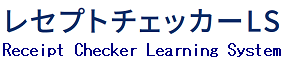 レセプトチェッカーLS
Receipt Checker Learning System